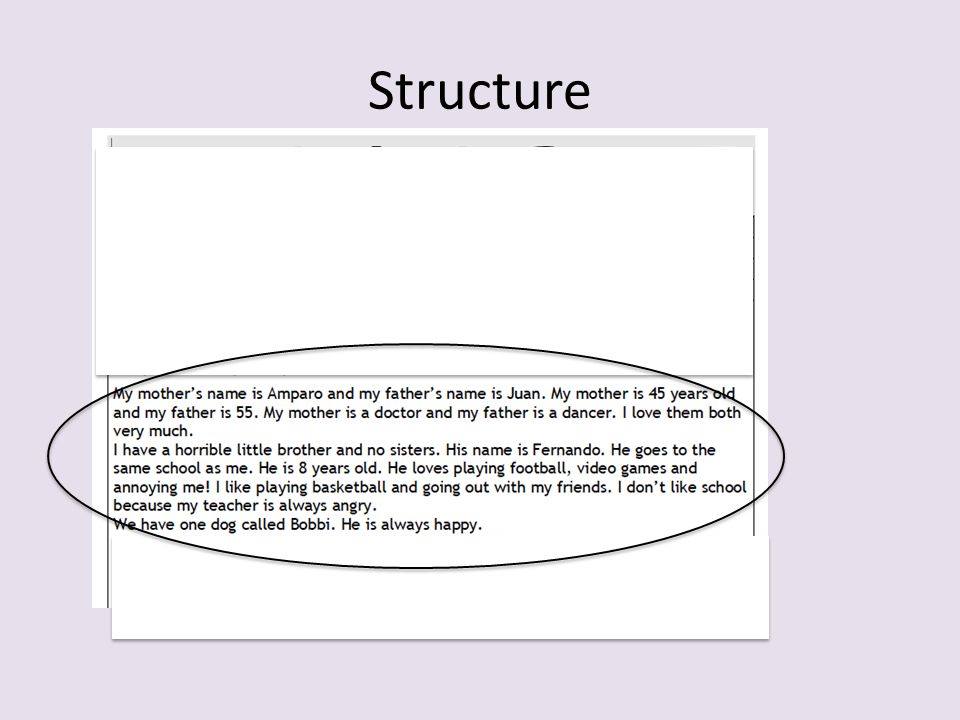 Structure

My mother's name is Amparo and my father's name is Juan. My mother is 45 years old and my father is 55. My mother is a doctor and my father is a dancer. I love them both very much.
I have a horrible little brother and no sisters. His name is Fernando. He goes to the same school as me. He is 8 years old. He loves playing football, video games and annoying me! I like playing basketball and going out with my friends. I don't like school because my teacher is always angry.
We have one dog called Bobbi. He is always happy.